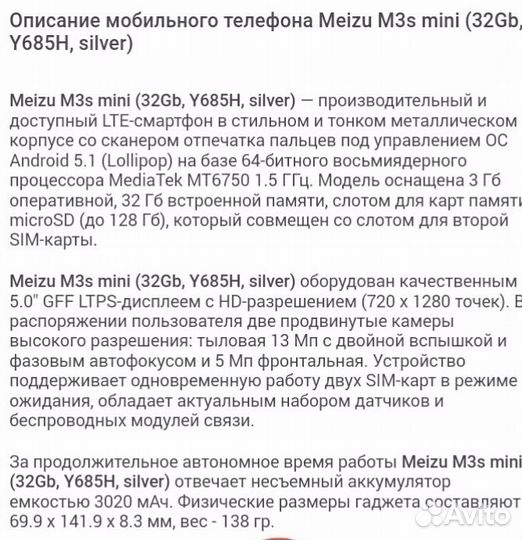 Описание мобильного телефона Meizu M3s mini (32Gb, Y685H, silver)

Meizu M3s mini (32Gb, Y685H, silver) — производительный и доступный LTE-смартфон в стильном и тонком металлическом корпусе со сканером отпечатка пальцев под управлением ОС Android 5.1 (Lollipop) на базе 64-битного восьмиядерного процессора MediaTek MT6750 1.5 ГГц. Модель оснащена 3 Гб оперативной, 32 Гб встроенной памяти, слотом для карт памяти microSD (до 128 Гб), который совмещен со слотом для второй SIM-карты.

Meizu M3s mini (32Gb, Y685H, silver) оборудован качественным 5.0" GFF LTPS-дисплеем с HD-разрешением (720 x 1280 точек). В распоряжении пользователя две продвинутые камеры высокого разрешения: тыловая 13 Мп с двойной вспышкой и фазовым автофокусом и 5 Мп фронтальная. Устройство поддерживает одновременную работу двух SIM-карт в режиме ожидания, обладает актуальным набором датчиков и беспроводных модулей связи.

За продолжительное автономное время работы Meizu M3s mini (32Gb, Y685H, silver) отвечает несъемный аккумулятор емкостью 3020 мАч. Физические размеры гаджета составляют 69.9 x 141.9 x 8.3 мм, вес - 138 гр.

Avito